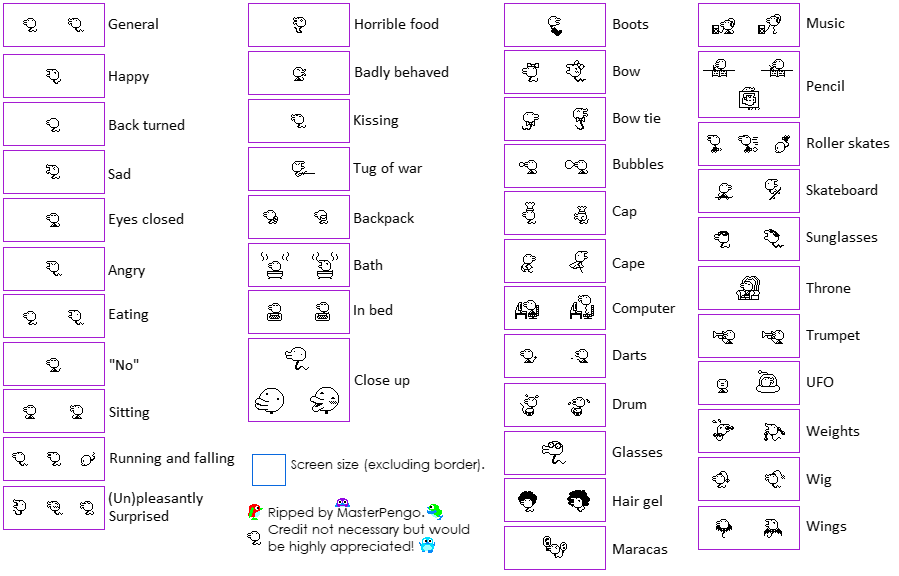 General

Happy

Back turned

Sad

Eyes closed

Angry

Eating

"No"

Sitting

Running and falling

(Un)pleasantly Surprised

Horrible food

Badly behaved

Kissing

Tug of war

Backpack

Bath

In bed

Close up

Screen size (excluding border).

Ripped by MasterPengo.

Credit not necessary but would be highly appreciated!

Boots

Bow

Bow tie

Bubbles

Cap

Cape

Computer

Darts

Drum

Glasses

Hair gel

Maracas

Music

Pencil

Roller skates

Skateboard

Sunglasses

Throne

Trumpet

UFO

Weights

Wig

Wings